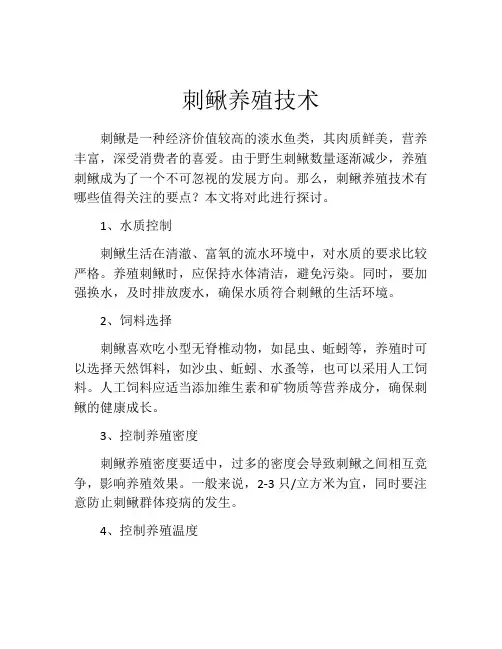 刺鳅养殖技术

刺鳅是一种经济价值较高的淡水鱼类，其肉质鲜美，营养丰富，深受消费者的喜爱。由于野生刺鳅数量逐渐减少，养殖刺鳅成为了一个不可忽视的发展方向。那么，刺鳅养殖技术有哪些值得关注的要点？本文将对此进行探讨。

1、水质控制

刺鳅生活在清澈、富氧的流水环境中，对水质的要求比较严格。养殖刺鳅时，应保持水体清洁，避免污染。同时，要加强换水，及时排放废水，确保水质符合刺鳅的生活环境。

2、饲料选择

刺鳅喜欢吃小型无脊椎动物，如昆虫、蚯蚓等，养殖时可以选择天然饵料，如沙虫、蚯蚓、水蚤等，也可以采用人工饲料。人工饲料应适当添加维生素和矿物质等营养成分，确保刺鳅的健康成长。

3、控制养殖密度

刺鳅养殖密度要适中，过多的密度会导致刺鳅之间相互竞争，影响养殖效果。一般来说，2-3 只/立方米为宜，同时要注意防止刺鳅群体疫病的发生。

4、控制养殖温度